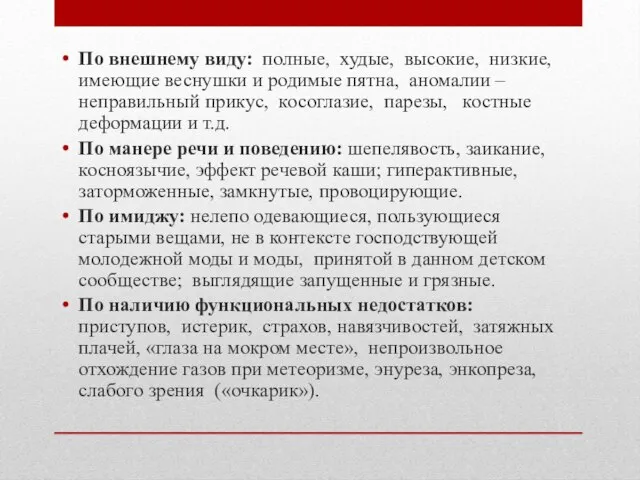 • По внешнему виду: полные, худые, высокие, низкие, имеющие веснушки и родимые пятна, аномалии – неправильный прикус, косоглазие, парезы, костные деформации и т.д.

• По манере речи и поведению: шепелявость, заикание, косноязычие, эффект речевой каши; гиперактивные, заторможенные, замкнутые, провоцирующие.

• По имиджу: нелепо одевающиеся, пользующиеся старыми вещами, не в контексте господствующей молодежной моды и моды, принятой в данном детском сообществе; выглядящие запущенные и грязные.

• По наличию функциональных недостатков: приступов, истерик, страхов, навязчивостей, затяжных плачей, «глаза на мокром месте», непроизвольное отхождение газов при метеоризме, энуреза, энкопреза, слабого зрения («очкарик»).